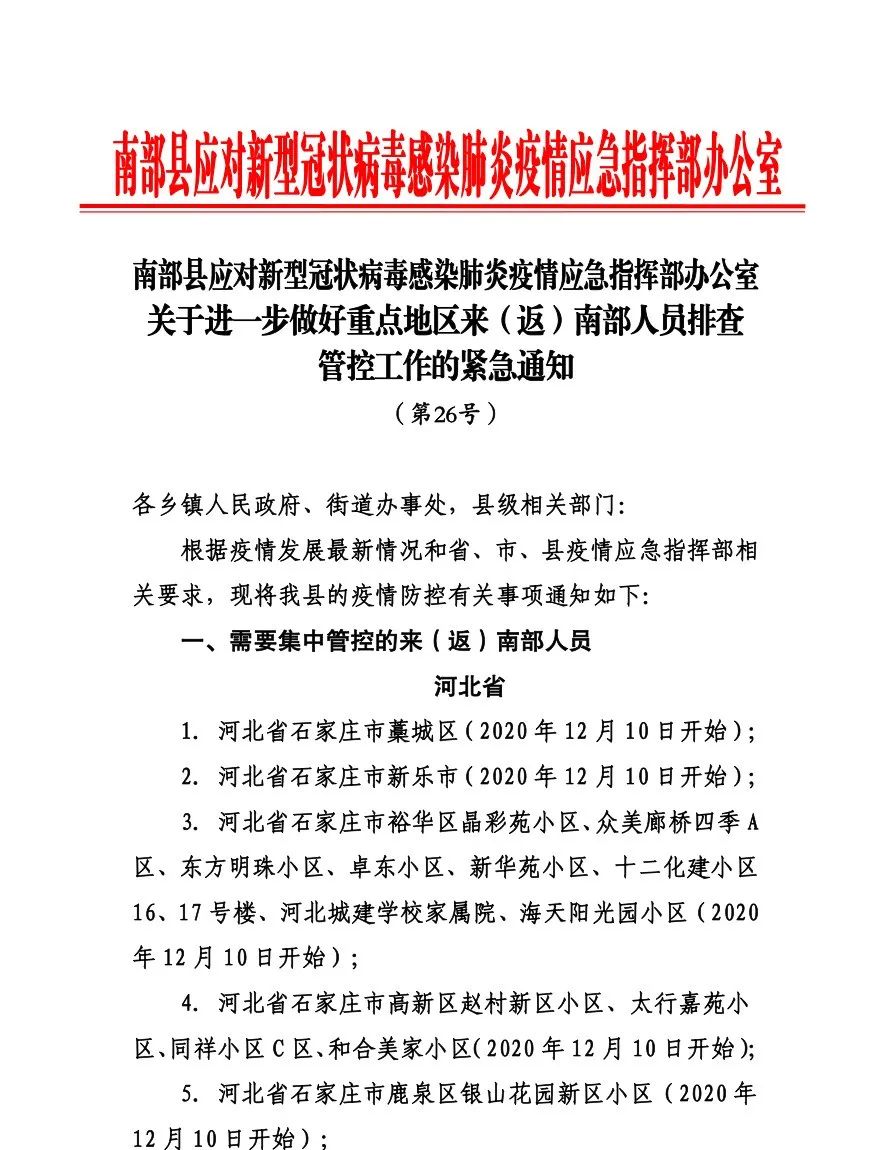 南部县应对新型冠状病毒感染肺炎疫情应急指挥部办公室

南部县应对新型冠状病毒感染肺炎疫情应急指挥部办公室关于进一步做好重点地区来（返）南部人员排查管控工作的紧急通知

（第26号）

各乡镇人民政府、街道办事处，县级相关部门：

根据疫情发展最新情况和省、市、县疫情应急指挥部相关要求，现将我县的疫情防控有关事项通知如下：

一、需要集中管控的来（返）南部人员

河北省

1. 河北省石家庄市藁城区（2020年12月10日开始）；

2. 河北省石家庄市新乐市（2020年12月10日开始）；

3. 河北省石家庄市裕华区晶彩苑小区、众美廊桥四季A区、东方明珠小区、卓东小区、新华苑小区、十二化建小区16、17号楼、河北城建学校家属院、海天阳光园小区（2020年12月10日开始）；

4. 河北省石家庄市高新区赵村新区小区、太行嘉苑小区、同祥小区C区、和合美家小区(2020年12月10日开始)；

5. 河北省石家庄市鹿泉区银山花园新区小区（2020年12月10日开始）；